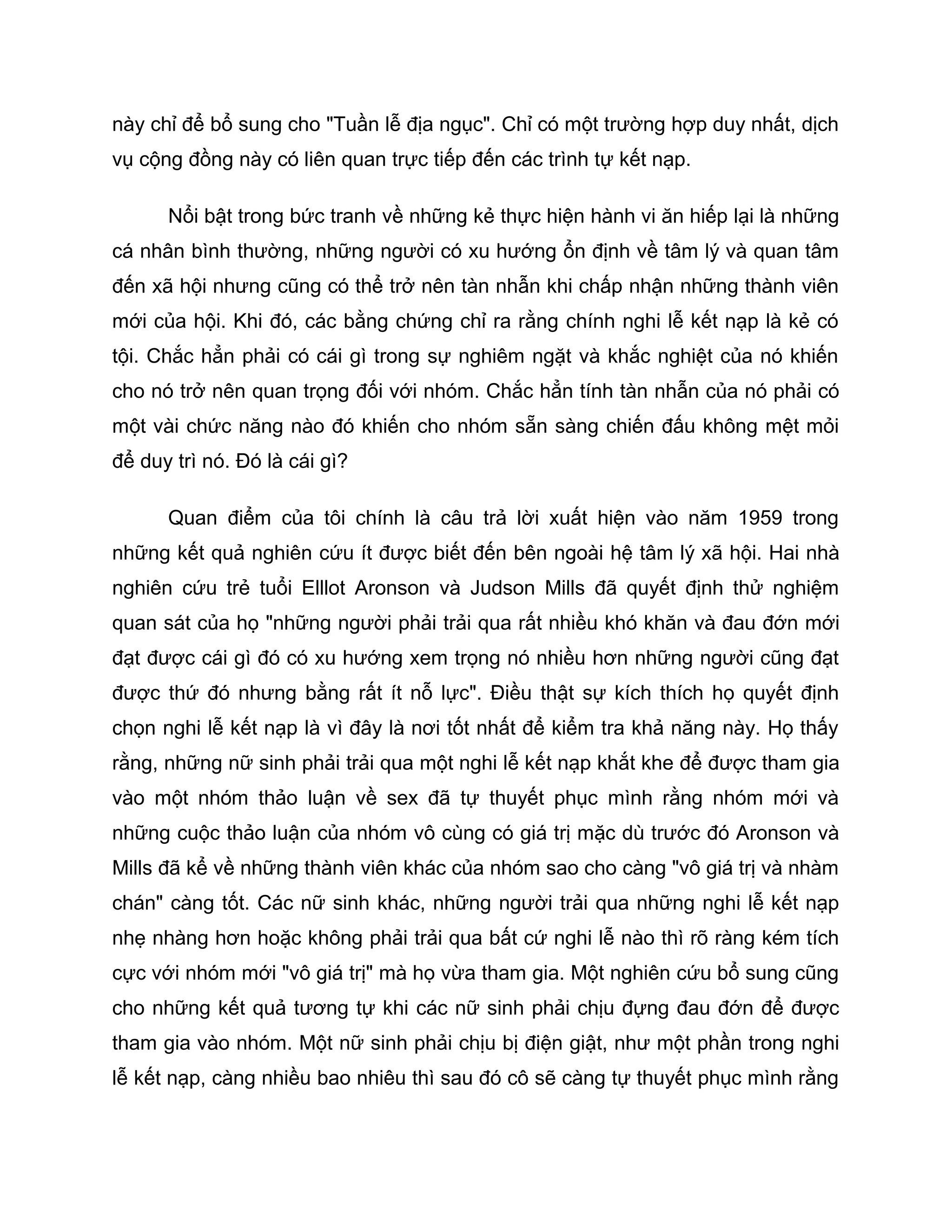 này chỉ để bổ sung cho "Tuần lễ địa ngục". Chỉ có một trường hợp duy nhất, dịch vụ cộng đồng này có liên quan trực tiếp đến các trình tự kết nạp.

Nổi bật trong bức tranh về những kẻ thực hiện hành vi ăn hiếp lại là những cá nhân bình thường, những người có xu hướng ổn định về tâm lý và quan tâm đến xã hội nhưng cũng có thể trở nên tàn nhẫn khi chấp nhận những thành viên mới của hội. Khi đó, các bằng chứng chỉ ra rằng chính nghi lễ kết nạp là kẻ có tội. Chắc hẳn phải có cái gì trong sự nghiêm ngặt và khắc nghiệt của nó khiến cho nó trở nên quan trọng đối với nhóm. Chắc hẳn tính tàn nhẫn của nó phải có một vài chức năng nào đó khiến cho nhóm sẵn sàng chiến đấu không mệt mỏi để duy trì nó. Đó là cái gì?

Quan điểm của tôi chính là câu trả lời xuất hiện vào năm 1959 trong những kết quả nghiên cứu ít được biết đến bên ngoài hệ tâm lý xã hội. Hai nhà nghiên cứu trẻ tuổi Elllot Aronson và Judson Mills đã quyết định thử nghiệm quan sát của họ "những người phải trải qua rất nhiều khó khăn và đau đớn mới đạt được cái gì đó có xu hướng xem trọng nó nhiều hơn những người cũng đạt được thứ đó nhưng bằng rất ít nỗ lực". Điều thật sự kích thích họ quyết định chọn nghi lễ kết nạp là vì đây là nơi tốt nhất để kiểm tra khả năng này. Họ thấy rằng, những nữ sinh phải trải qua một nghi lễ kết nạp khắt khe để được tham gia vào một nhóm thảo luận về sex đã tự thuyết phục mình rằng nhóm mới và những cuộc thảo luận của nhóm vô cùng có giá trị mặc dù trước đó Aronson và Mills đã kể về những thành viên khác của nhóm sao cho càng "vô giá trị và nhàm chán" càng tốt. Các nữ sinh khác, những người trải qua những nghi lễ kết nạp nhẹ nhàng hơn hoặc không phải trải qua bất cứ nghi lễ nào thì rõ ràng kém tích cực với nhóm mới "vô giá trị" mà họ vừa tham gia. Một nghiên cứu bổ sung cũng cho những kết quả tương tự khi các nữ sinh phải chịu đựng đau đớn để được tham gia vào nhóm. Một nữ sinh phải chịu bị điện giật, như một phần trong nghi lễ kết nạp, càng nhiều bao nhiêu thì sau đó cô sẽ càng tự thuyết phục mình rằng